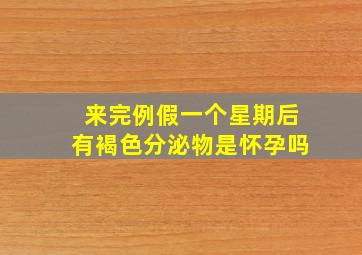 来完例假一个星期后
有褐色分泌物是怀孕吗